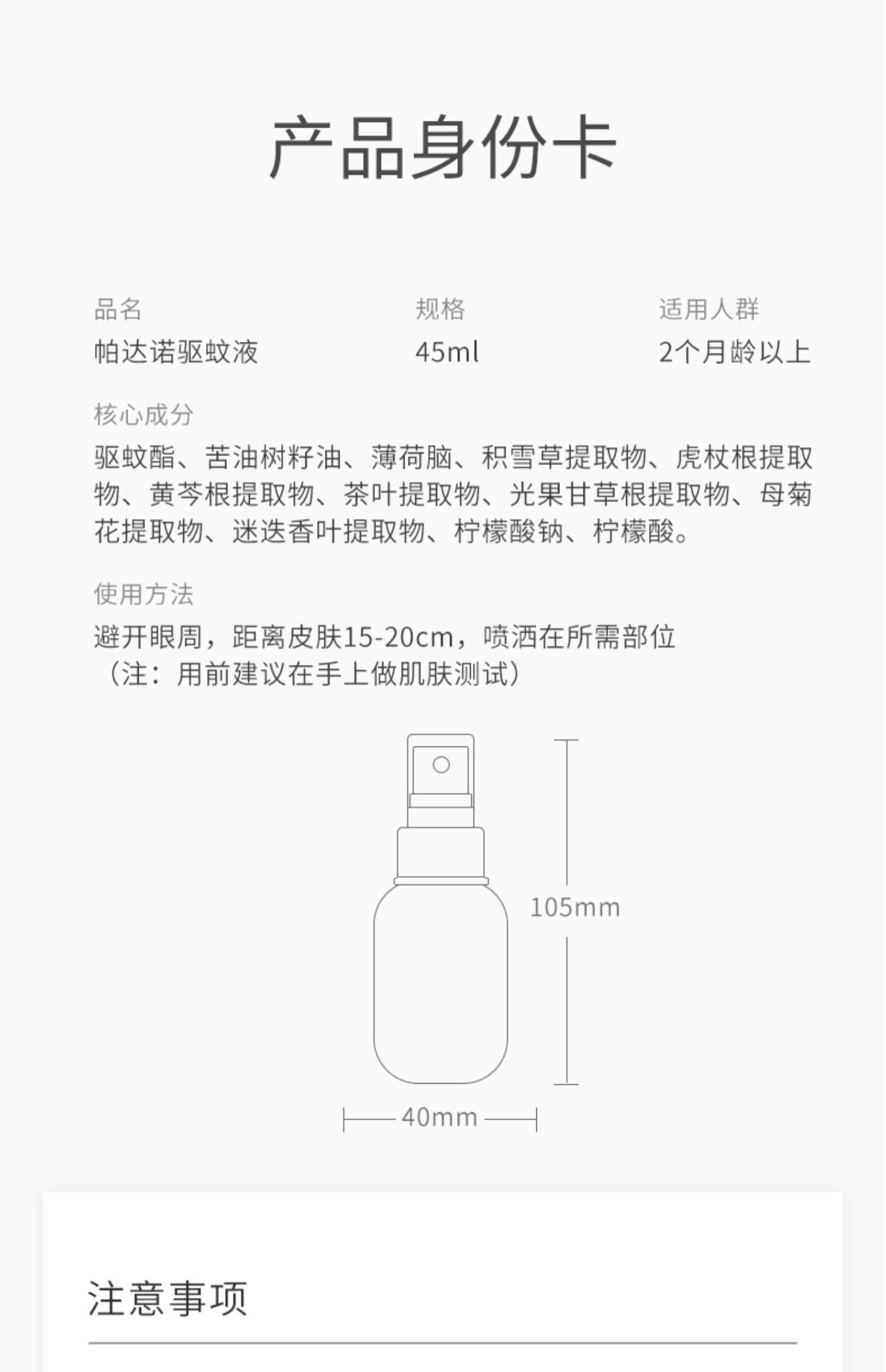 产品身份卡

品名
帕达诺驱蚊液

规格
45ml

适用人群
2个月龄以上

核心成分
驱蚊酯、苦油树籽油、薄荷脑、积雪草提取物、虎杖根提取物、黄芩根提取物、茶叶提取物、光果甘草根提取物、母菊花提取物、迷迭香叶提取物、柠檬酸钠、柠檬酸。

使用方法
避开眼周，距离皮肤15-20cm，喷洒在所需部位
（注：用前建议在手上做肌肤测试）

105mm

40mm

注意事项